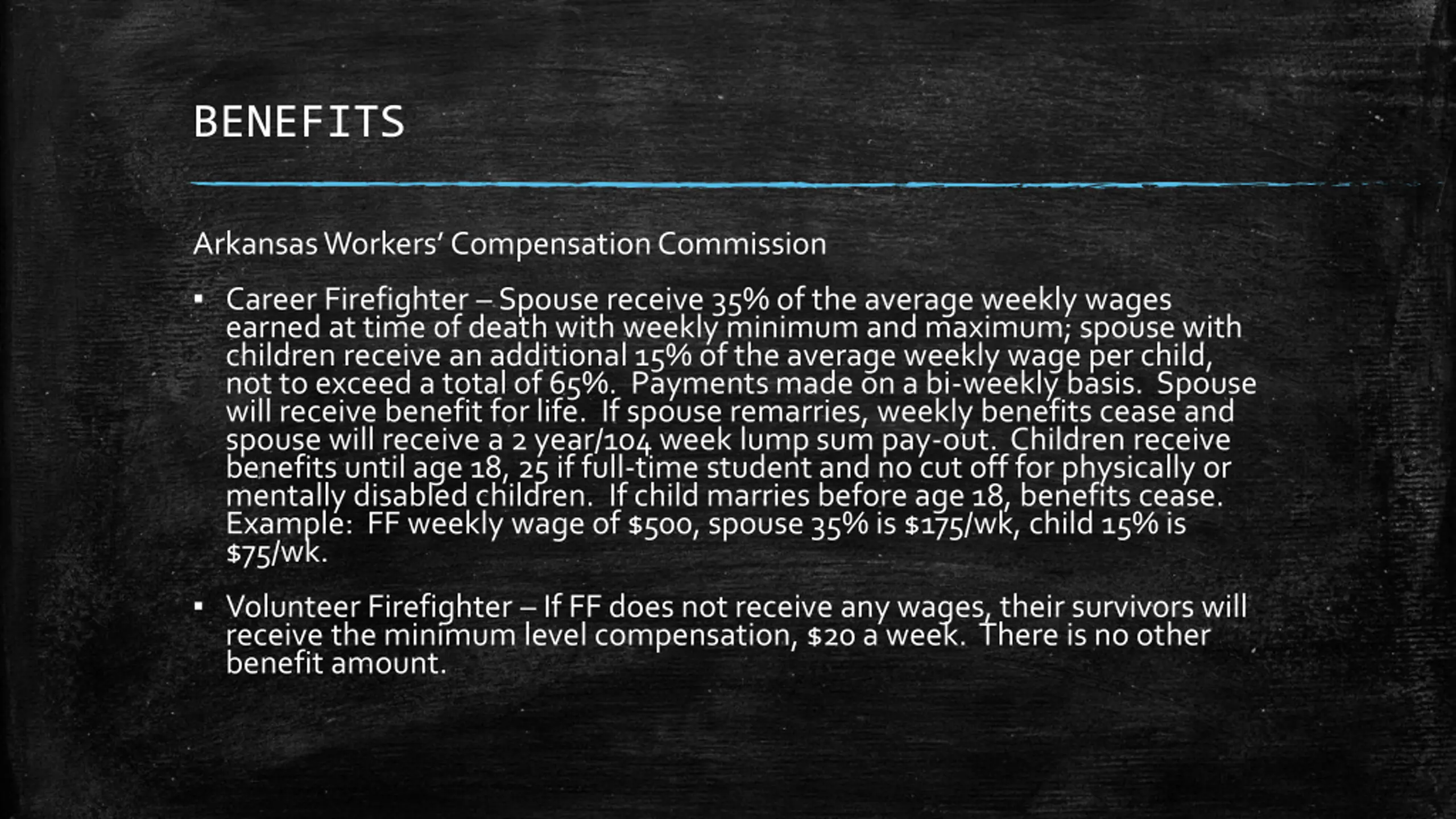 BENEFITS

Arkansas Workers' Compensation Commission

▪ Career Firefighter – Spouse receive 35% of the average weekly wages earned at time of death with weekly minimum and maximum; spouse with children receive an additional 15% of the average weekly wage per child, not to exceed a total of 65%. Payments made on a bi-weekly basis. Spouse will receive benefit for life. If spouse remarries, weekly benefits cease and spouse will receive a 2 year/104 week lump sum pay-out. Children receive benefits until age 18, 25 if full-time student and no cut off for physically or mentally disabled children. If child marries before age 18, benefits cease. Example: FF weekly wage of \$500, spouse 35% is \$175/wk, child 15% is \$75/wk.

▪ Volunteer Firefighter – If FF does not receive any wages, their survivors will receive the minimum level compensation, \$20 a week. There is no other benefit amount.